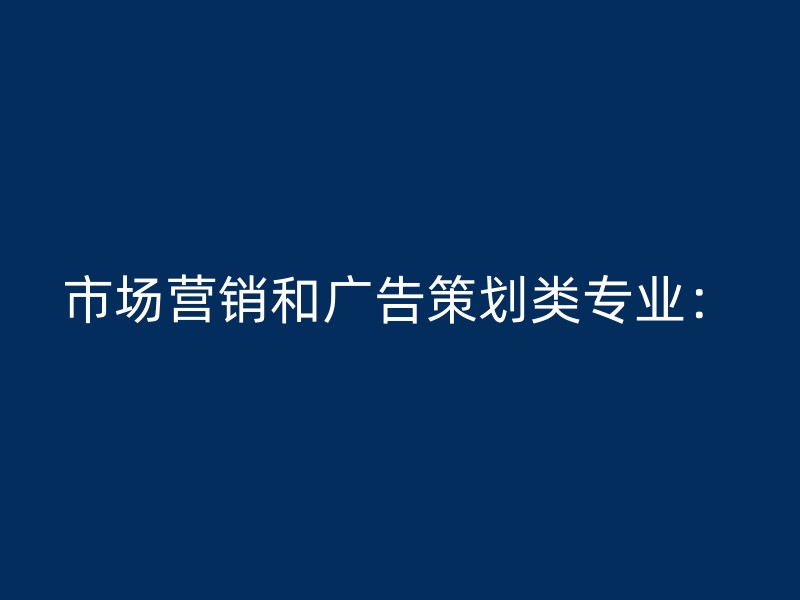 市场营销和广告策划类专业：